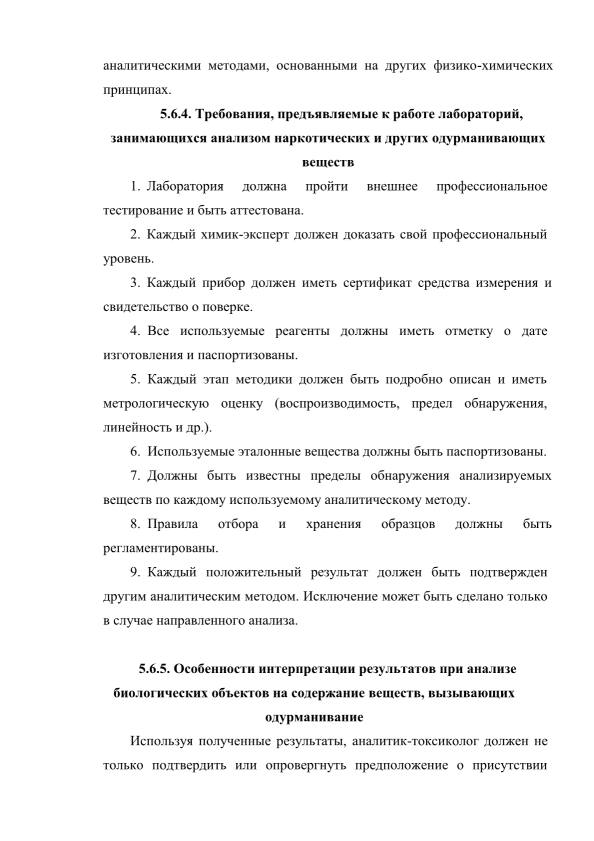 аналитическими методами, основанными на других физико-химических принципах.

5.6.4. Требования, предъявляемые к работе лабораторий, занимающихся анализом наркотических и других одурманивающих веществ

1. Лаборатория должна пройти внешнее профессиональное тестирование и быть аттестована.

2. Каждый химик-эксперт должен доказать свой профессиональный уровень.

3. Каждый прибор должен иметь сертификат средства измерения и свидетельство о поверке.

4. Все используемые реагенты должны иметь отметку о дате изготовления и паспортизованы.

5. Каждый этап методики должен быть подробно описан и иметь метрологическую оценку (воспроизводимость, предел обнаружения, линейность и др.).

6. Используемые эталонные вещества должны быть паспортизованы.

7. Должны быть известны пределы обнаружения анализируемых веществ по каждому используемому аналитическому методу.

8. Правила отбора и хранения образцов должны быть регламентированы.

9. Каждый положительный результат должен быть подтвержден другим аналитическим методом. Исключение может быть сделано только в случае направленного анализа.

5.6.5. Особенности интерпретации результатов при анализе биологических объектов на содержание веществ, вызывающих одурманивание

Используя полученные результаты, аналитик-токсиколог должен не только подтвердить или опровергнуть предположение о присутствии